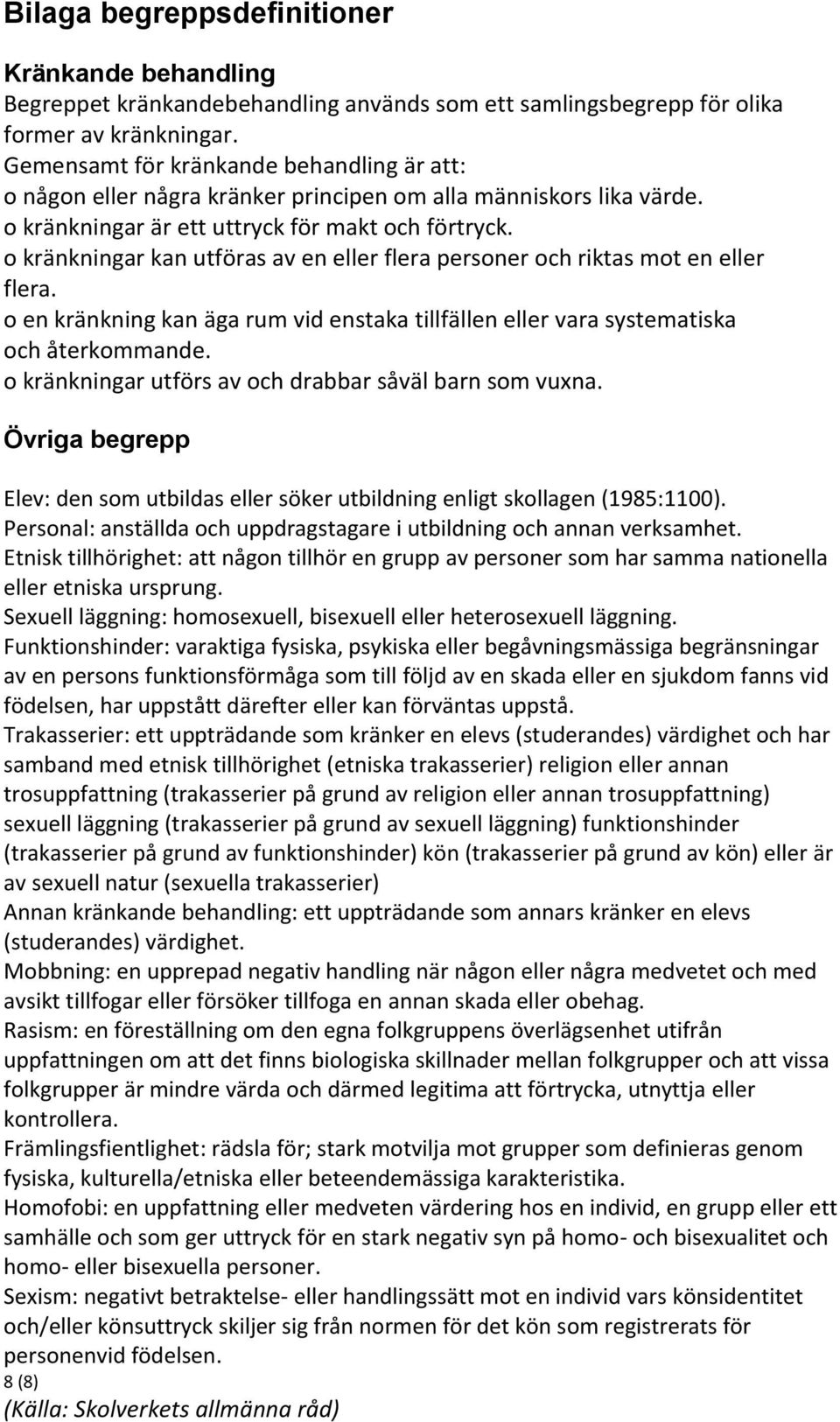 Bilaga begreppsdefinitioner

Kränkande behandling
Begreppet kränkandebehandling används som ett samlingsbegrepp för olika former av kränkningar.
Gemensamt för kränkande behandling är att:
o någon eller några kränker principen om alla människors lika värde.
o kränkningar är ett uttryck för makt och förtryck.
o kränkningar kan utföras av en eller flera personer och riktas mot en eller flera.
o en kränkning kan äga rum vid enstaka tillfällen eller vara systematiska och återkommande.
o kränkningar utförs av och drabbar såväl barn som vuxna.

Övriga begrepp

Elev: den som utbildas eller söker utbildning enligt skollagen (1985:1100).
Personal: anställda och uppdragstagare i utbildning och annan verksamhet.
Etnisk tillhörighet: att någon tillhör en grupp av personer som har samma nationella eller etniska ursprung.
Sexuell läggning: homosexuell, bisexuell eller heterosexuell läggning.
Funktionshinder: varaktiga fysiska, psykiska eller begåvningsmässiga begränsningar av en persons funktionsförmåga som till följd av en skada eller en sjukdom fanns vid födelsen, har uppstått därefter eller kan förväntas uppstå.
Trakasserier: ett uppträdande som kränker en elevs (studerandes) värdighet och har samband med etnisk tillhörighet (etniska trakasserier) religion eller annan trosuppfattning (trakasserier på grund av religion eller annan trosuppfattning) sexuell läggning (trakasserier på grund av sexuell läggning) funktionshinder (trakasserier på grund av funktionshinder) kön (trakasserier på grund av kön) eller är av sexuell natur (sexuella trakasserier)
Annan kränkande behandling: ett uppträdande som annars kränker en elevs (studerandes) värdighet.
Mobbning: en upprepad negativ handling när någon eller några medvetet och med avsikt tillfogar eller försöker tillfoga en annan skada eller obehag.
Rasism: en föreställning om den egna folkgruppens överlägsenhet utifrån uppfattningen om att det finns biologiska skillnader mellan folkgrupper och att vissa folkgrupper är mindre värda och därmed legitima att förtrycka, utnyttja eller kontrollera.
Främlingsfientlighet: rädsla för; stark motvilja mot grupper som definieras genom fysiska, kulturella/etniska eller beteendemässiga karakteristika.
Homofobi: en uppfattning eller medveten värdering hos en individ, en grupp eller ett samhälle och som ger uttryck för en stark negativ syn på homo- och bisexualitet och homo- eller bisexuella personer.
Sexism: negativt betraktelse- eller handlingssätt mot en individ vars könsidentitet och/eller könsuttryck skiljer sig från normen för det kön som registrerats för personenvid födelsen.
8 (8)
(Källa: Skolverkets allmänna råd)